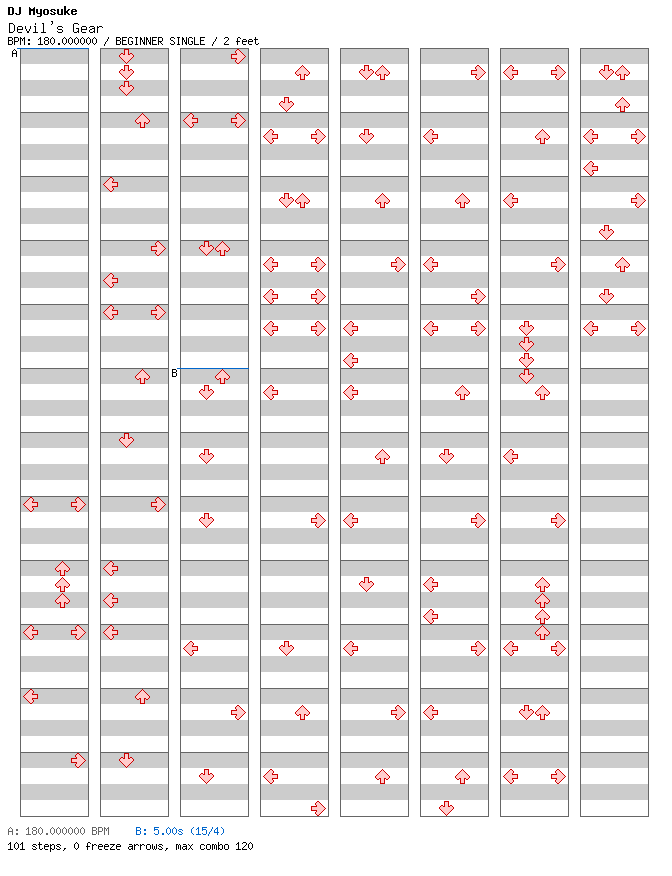 DJ Myosuke
Devil's Gear
BPM: 180.000000 / BEGINNER SINGLE / 2 feet

A

B

A: 180.000000 BPM B: 5.00s (15/4)
101 steps, 0 freeze arrows, max combo 120